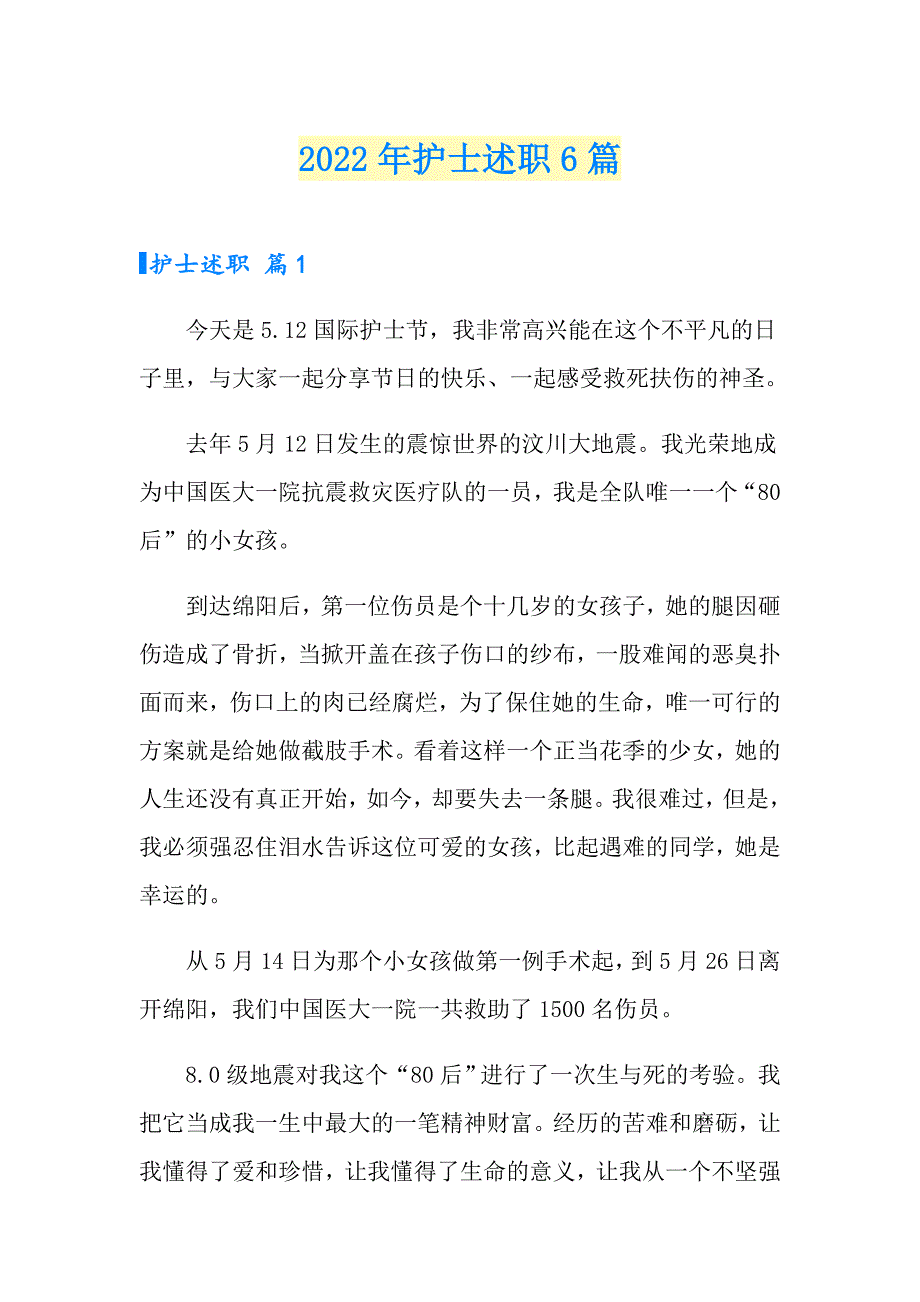 2022年护士述职6篇

护士述职 篇1

今天是5.12国际护士节，我非常高兴能在这个不平凡的日子里，与大家一起分享节日的快乐、一起感受救死扶伤的神圣。

去年5月12日发生的震惊世界的汶川大地震。我光荣地成为中国医大一院抗震救灾医疗队的一员，我是全队唯一一个“80后”的小女孩。

到达绵阳后，第一位伤员是个十几岁的女孩子，她的腿因砸伤造成了骨折，当掀开盖在孩子伤口的纱布，一股难闻的恶臭扑面而来，伤口上的肉已经腐烂，为了保住她的生命，唯一可行的方案就是给她做截肢手术。看着这样一个正当花季的少女，她的人生还没有真正开始，如今，却要失去一条腿。我很难过，但是，我必须强忍住泪水告诉这位可爱的女孩，比起遇难的同学，她是幸运的。

从5月14日为那个小女孩做第一例手术起，到5月26日离开绵阳，我们中国医大一院一共救助了1500名伤员。

8.0级地震对我这个“80后”进行了一次生与死的考验。我把它当成我一生中最大的一笔精神财富。经历的苦难和磨砺，让我懂得了爱和珍惜，让我懂得了生命的意义，让我从一个不坚强